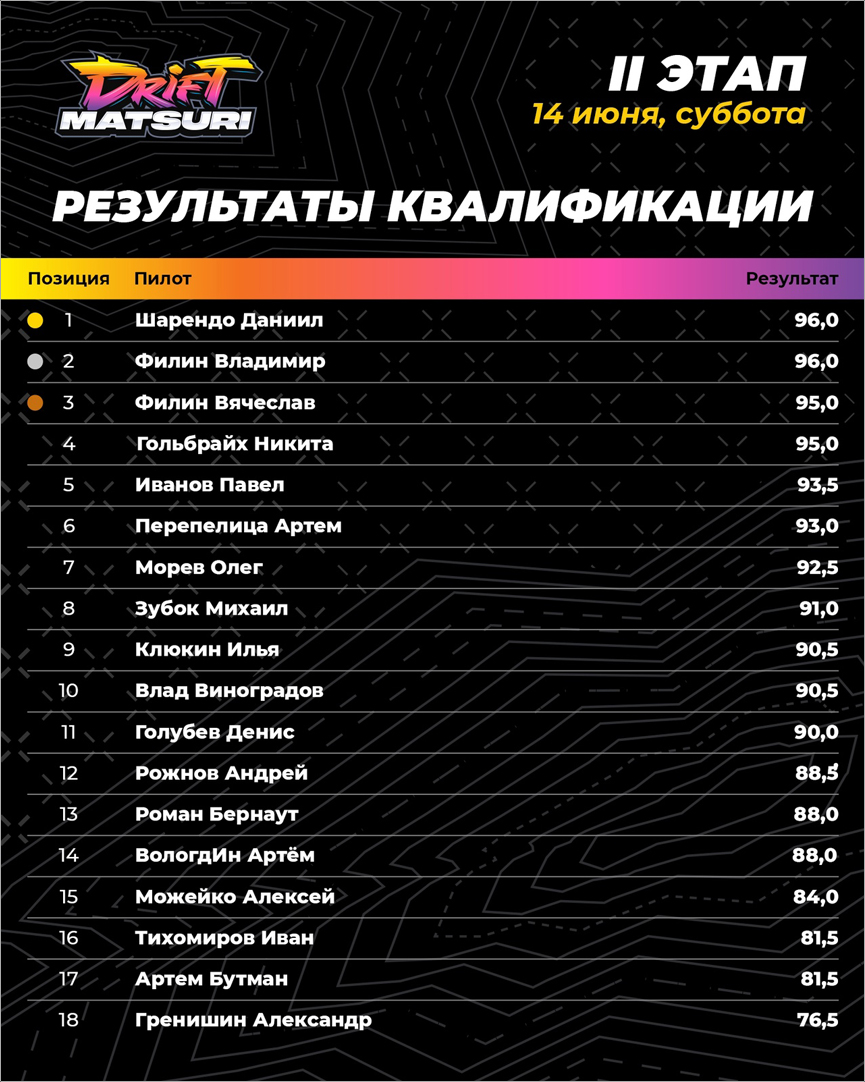 DRIFT MATSURI

II ЭТАП
14 июня, суббота

РЕЗУЛЬТАТЫ КВАЛИФИКАЦИИ

| Позиция | Пилот | Результат |
|---|---|---|
| 1 | Шарендо Даниил | 96,0 |
| 2 | Филин Владимир | 96,0 |
| 3 | Филин Вячеслав | 95,0 |
| 4 | Гольбрайх Никита | 95,0 |
| 5 | Иванов Павел | 93,5 |
| 6 | Перепелица Артем | 93,0 |
| 7 | Морев Олег | 92,5 |
| 8 | Зубок Михаил | 91,0 |
| 9 | Клюкин Илья | 90,5 |
| 10 | Влад Виноградов | 90,5 |
| 11 | Голубев Денис | 90,0 |
| 12 | Рожнов Андрей | 88,5 |
| 13 | Роман Бернаут | 88,0 |
| 14 | ВологдИн Артём | 88,0 |
| 15 | Можейко Алексей | 84,0 |
| 16 | Тихомиров Иван | 81,5 |
| 17 | Артем Бутман | 81,5 |
| 18 | Гренишин Александр | 76,5 |